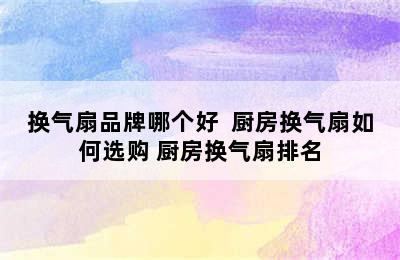 换气扇品牌哪个好  厨房换气扇如何选购 厨房换气扇排名